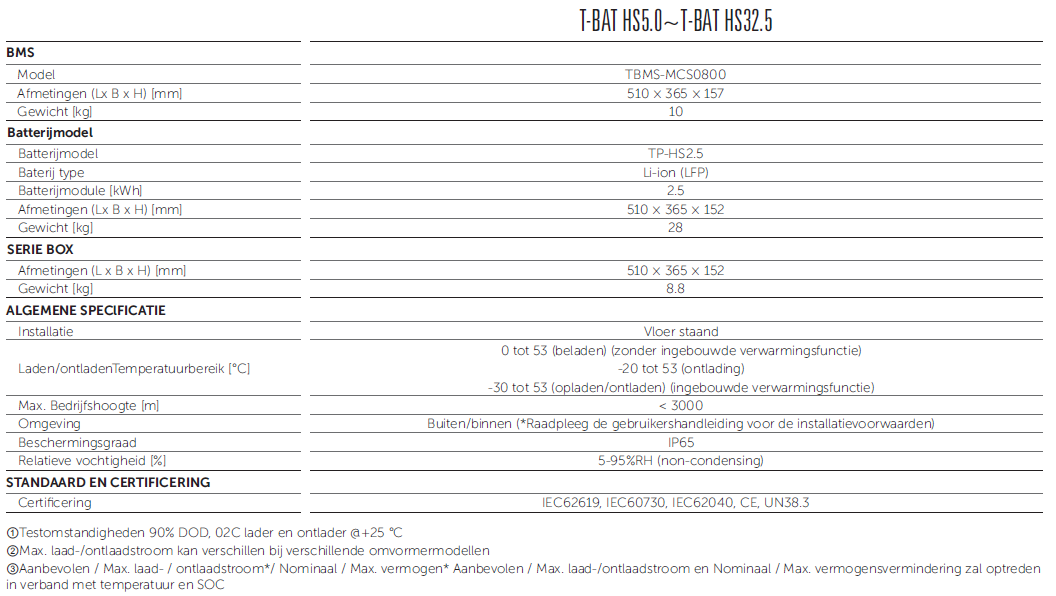 | | T-BAT HS5.0~T-BAT HS32.5 |
|---|---|
| **BMS** | |
| Model | TBMS-MCS0800 |
| Afmetingen (Lx B x H) [mm] | 510 × 365 × 157 |
| Gewicht [kg] | 10 |
| **Batterijmodel** | |
| Batterijmodel | TP-HS2.5 |
| Baterij type | Li-ion (LFP) |
| Batterijmodule [kWh] | 2.5 |
| Afmetingen (Lx B x H) [mm] | 510 × 365 × 152 |
| Gewicht [kg] | 28 |
| **SERIE BOX** | |
| Afmetingen (L x B x H) [mm] | 510 × 365 × 152 |
| Gewicht [kg] | 8.8 |
| **ALGEMENE SPECIFICATIE** | |
| Installatie | Vloer staand |
| Laden/ontladenTemperatuurbereik [°C] | 0 tot 53 (beladen) (zonder ingebouwde verwarmingsfunctie) -20 tot 53 (ontlading) -30 tot 53 (opladen/ontladen) (ingebouwde verwarmingsfunctie) |
| Max. Bedrijfshoogte [m] | < 3000 |
| Omgeving | Buiten/binnen (*Raadpleeg de gebruikershandleiding voor de installatievoorwaarden) |
| Beschermingsgraad | IP65 |
| Relatieve vochtigheid [%] | 5-95%RH (non-condensing) |
| **STANDAARD EN CERTIFICERING** | |
| Certificering | IEC62619, IEC60730, IEC62040, CE, UN38.3 |

①Testomstandigheden 90% DOD, 02C lader en ontlader @+25 ℃
②Max. laad-/ontlaadstroom kan verschillen bij verschillende omvormermodellen
③Aanbevolen / Max. laad- / ontlaadstroom*/ Nominaal / Max. vermogen* Aanbevolen / Max. laad-/ontlaadstroom en Nominaal / Max. vermogensvermindering zal optreden in verband met temperatuur en SOC